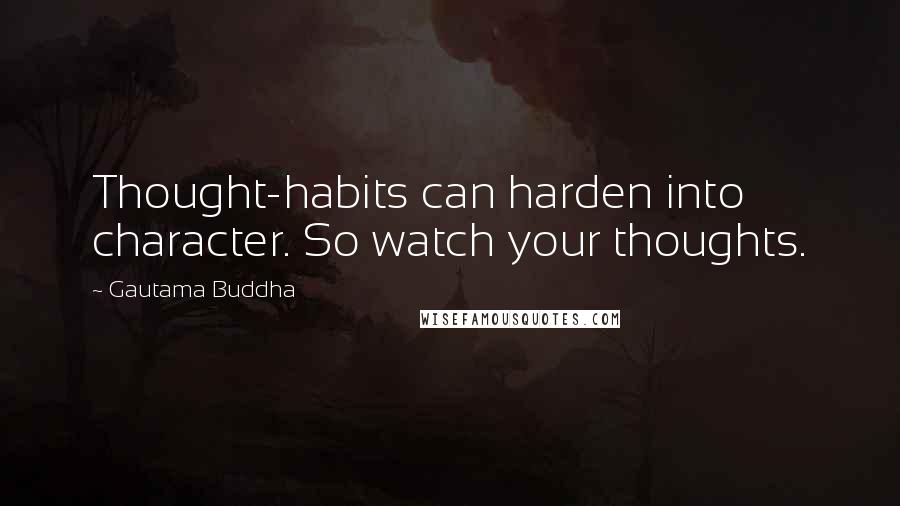 Thought-habits can harden into character. So watch your thoughts.

~ Gautama Buddha

WISEFAMOUSQUOTES.COM